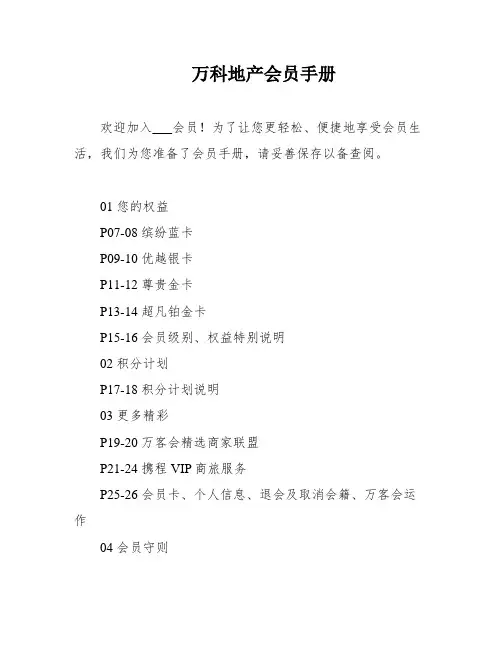 万科地产会员手册

欢迎加入___会员！为了让您更轻松、便捷地享受会员生活，我们为您准备了会员手册，请妥善保存以备查阅。

01 您的权益

P07-08 缤纷蓝卡

P09-10 优越银卡

P11-12 尊贵金卡

P13-14 超凡铂金卡

P15-16 会员级别、权益特别说明

02 积分计划

P17-18 积分计划说明

03 更多精彩

P19-20 万客会精选商家联盟

P21-24 携程 VIP 商旅服务

P25-26 会员卡、个人信息、退会及取消会籍、万客会运作

04 会员守则